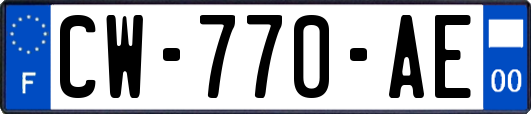 F
CW-770-AE
00